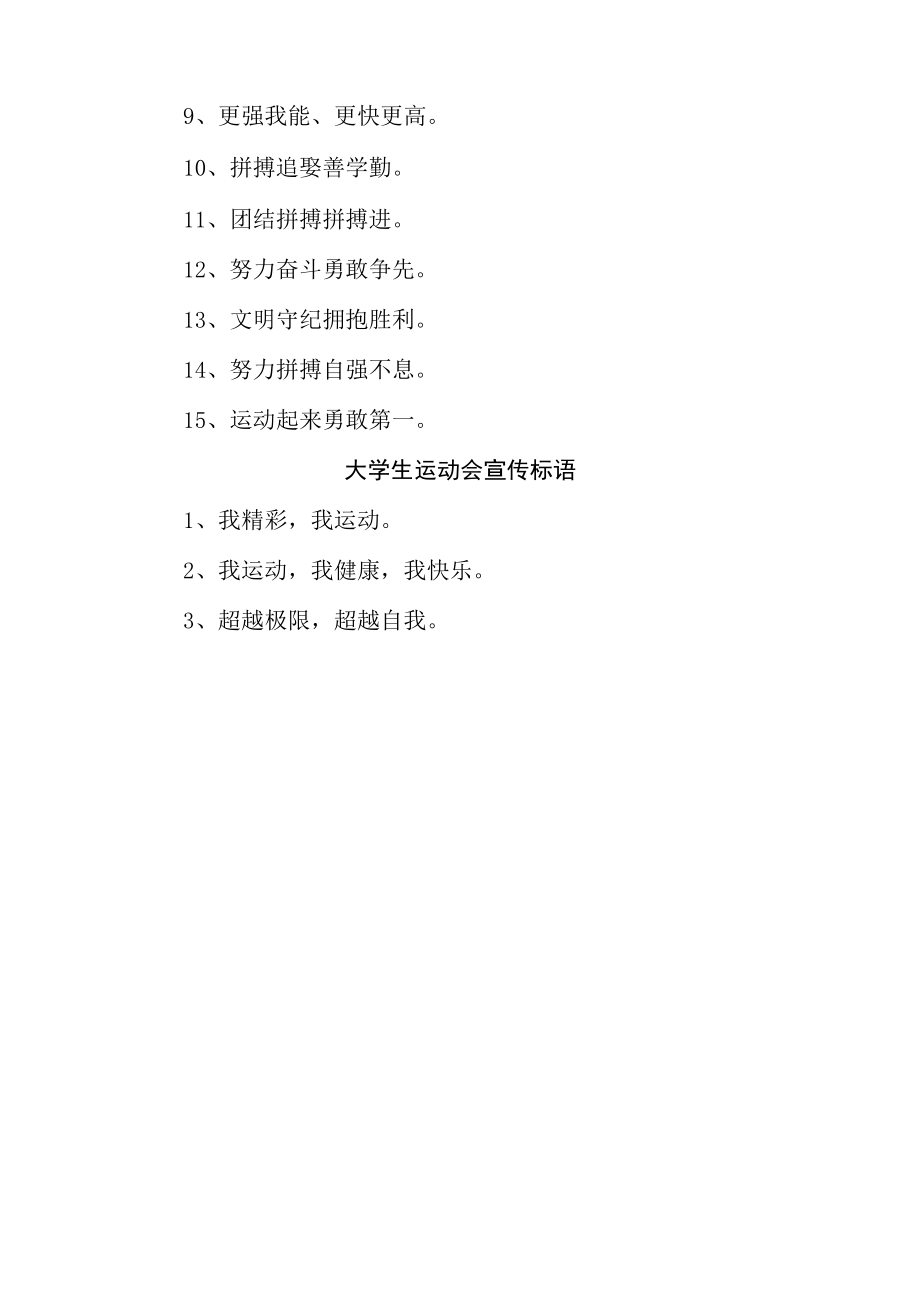 9、更强我能、更快更高。

10、拼搏追娶善学勤。

11、团结拼搏拼搏进。

12、努力奋斗勇敢争先。

13、文明守纪拥抱胜利。

14、努力拼搏自强不息。

15、运动起来勇敢第一。

大学生运动会宣传标语

1、我精彩，我运动。

2、我运动，我健康，我快乐。

3、超越极限，超越自我。